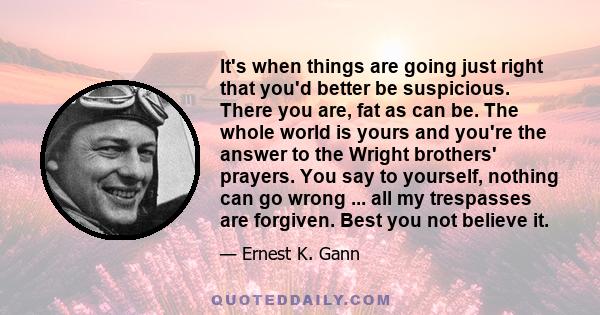 It's when things are going just right that you'd better be suspicious. There you are, fat as can be. The whole world is yours and you're the answer to the Wright brothers' prayers. You say to yourself, nothing can go wrong ... all my trespasses are forgiven. Best you not believe it.

— Ernest K. Gann

QUOTEDDAILY.COM